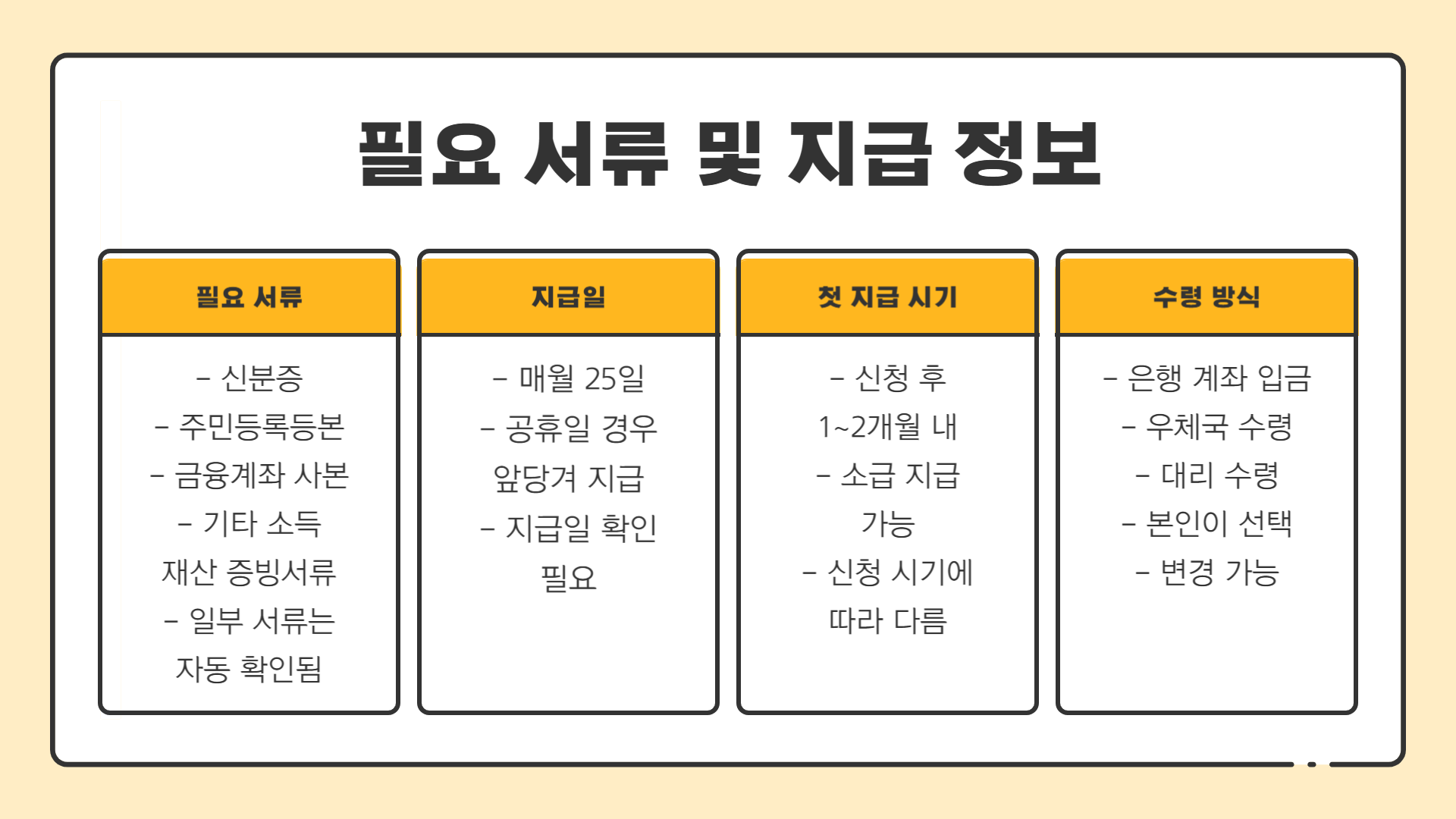 필요 서류 및 지급 정보

필요 서류

- 신분증
- 주민등록등본
- 금융계좌 사본
- 기타 소득 재산 증빙서류
- 일부 서류는 자동 확인됨

지급일

- 매월 25일
- 공휴일 경우 앞당겨 지급
- 지급일 확인 필요

첫 지급 시기

- 신청 후 1~2개월 내
- 소급 지급 가능
- 신청 시기에 따라 다름

수령 방식

- 은행 계좌 입금
- 우체국 수령
- 대리 수령
- 본인이 선택
- 변경 가능